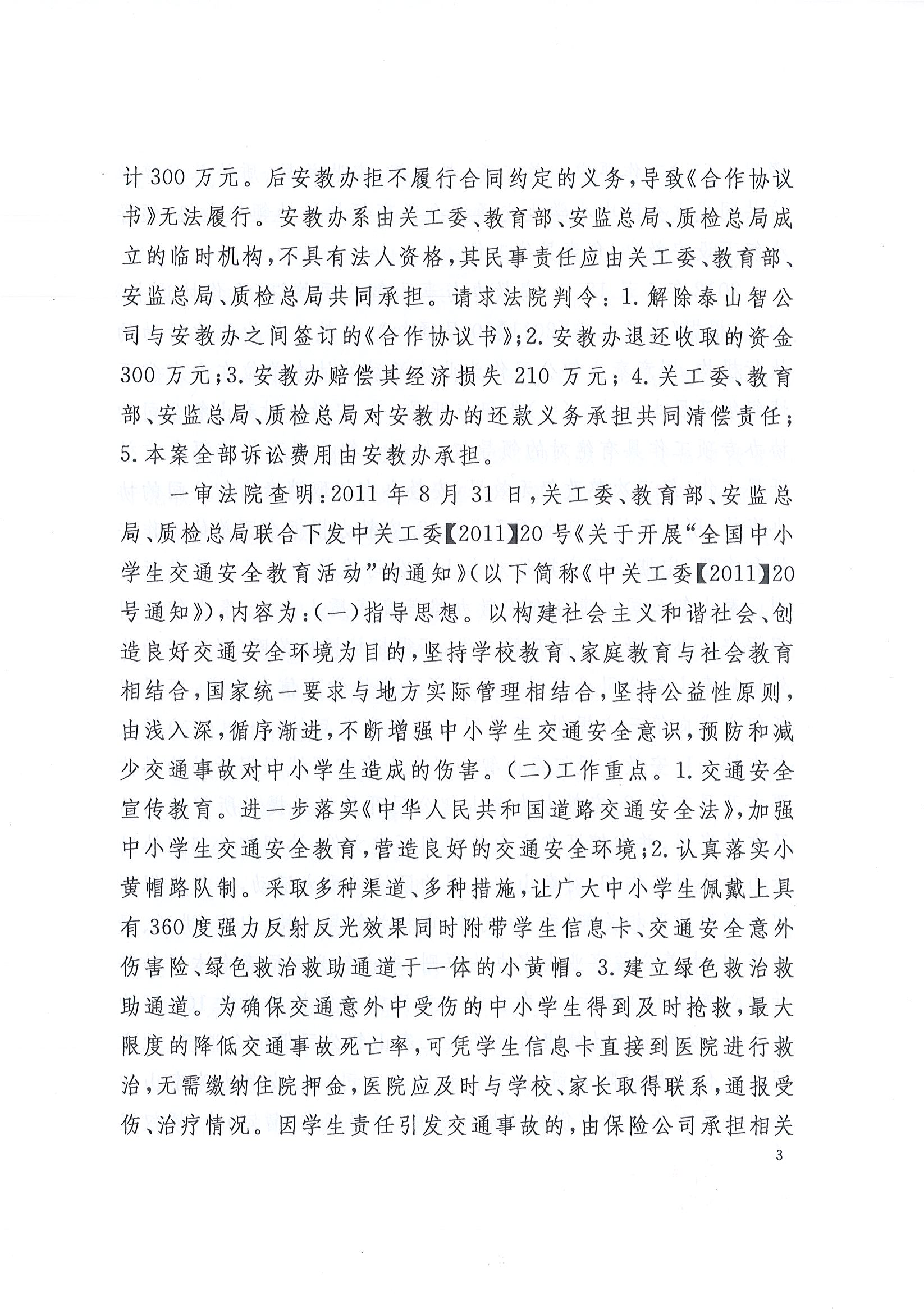 计300万元。后安教办拒不履行合同约定的义务，导致《合作协议书》无法履行。安教办系由关工委、教育部、安监总局、质检总局成立的临时机构，不具有法人资格，其民事责任应由关工委、教育部、安监总局、质检总局共同承担。请求法院判令：1.解除泰山智公司与安教办之间签订的《合作协议书》；2.安教办退还收取的资金300万元；3.安教办赔偿其经济损失210万元；4.关工委、教育部、安监总局、质检总局对安教办的还款义务承担共同清偿责任；5.本案全部诉讼费用由安教办承担。

一审法院查明：2011年8月31日，关工委、教育部、安监总局、质检总局联合下发中关工委【2011】20号《关于开展“全国中小学生交通安全教育活动”的通知》（以下简称《中关工委【2011】20号通知》），内容为：（一）指导思想。以构建社会主义和谐社会、创造良好交通安全环境为目的，坚持学校教育、家庭教育与社会教育相结合，国家统一要求与地方实际管理相结合，坚持公益性原则，由浅入深，循序渐进，不断增强中小学生交通安全意识，预防和减少交通事故对中小学生造成的伤害。（二）工作重点。1.交通安全宣传教育。进一步落实《中华人民共和国道路交通安全法》，加强中小学生交通安全教育，营造良好的交通安全环境；2.认真落实小黄帽路队制。采取多种渠道、多种措施，让广大中小学生佩戴上具有360度强力反射反光效果同时附带学生信息卡、交通安全意外伤害险、绿色救治救助通道于一体的小黄帽。3.建立绿色救治救助通道。为确保交通意外中受伤的中小学生得到及时抢救，最大限度的降低交通事故死亡率，可凭学生信息卡直接到医院进行救治，无需缴纳住院押金，医院应及时与学校、家长取得联系，通报受伤、治疗情况。因学生责任引发交通事故的，由保险公司承担相关

3